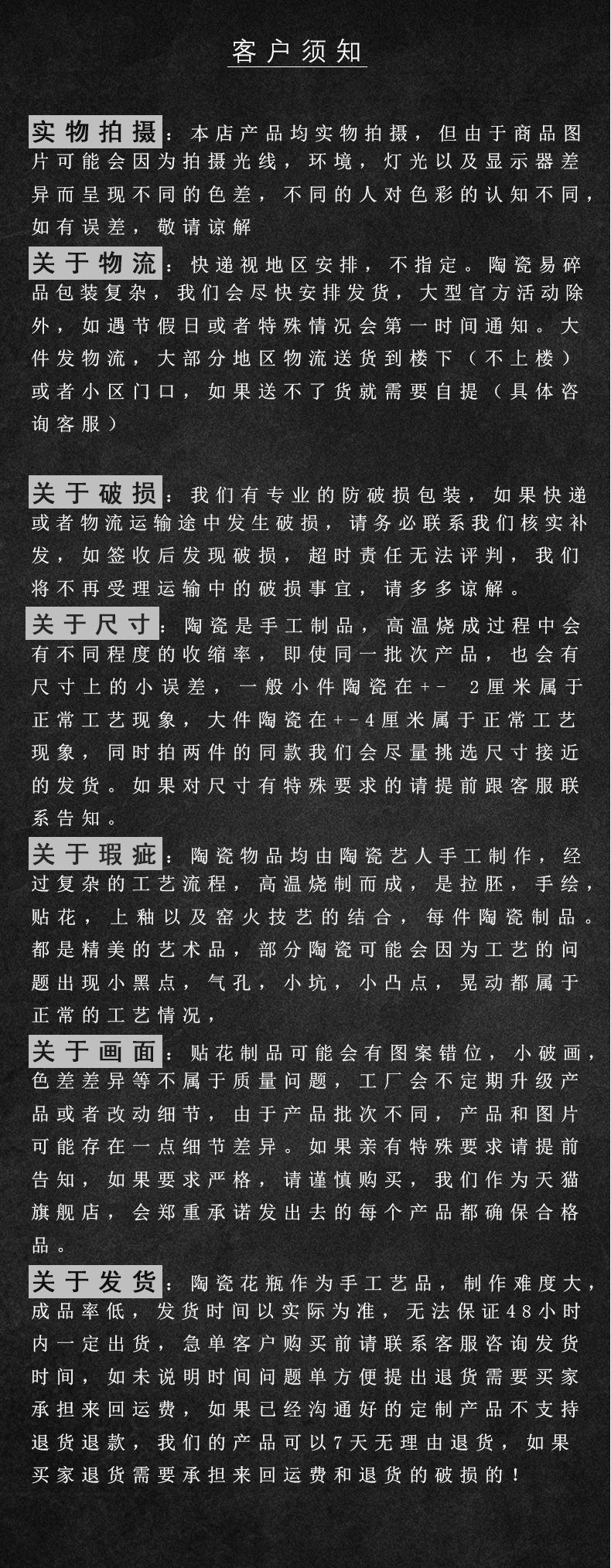 客户须知

实物拍摄：本店产品均实物拍摄，但由于商品图片可能会因为拍摄光线，环境，灯光以及显示器差异而呈现不同的色差，不同的人对色彩的认知不同，如有误差，敬请谅解

关于物流：快递视地区安排，不指定。陶瓷易碎品包装复杂，我们会尽快安排发货，大型官方活动除外，如遇节假日或者特殊情况会第一时间通知。大件发物流，大部分地区物流送货到楼下（不上楼）或者小区门口，如果送不了货就需要自提（具体咨询客服）

关于破损：我们有专业的防破损包装，如果快递或者物流运输途中发生破损，请务必联系我们核实补发，如签收后发现破损，超时责任无法评判，我们将不再受理运输中的破损事宜，请多多谅解。

关于尺寸：陶瓷是手工制品，高温烧成过程中会有不同程度的收缩率，即使同一批次产品，也会有尺寸上的小误差，一般小件陶瓷在+- 2厘米属于正常工艺现象，大件陶瓷在+-4厘米属于正常工艺现象，同时拍两件的同款我们会尽量挑选尺寸接近的发货。如果对尺寸有特殊要求的请提前跟客服联系告知。

关于瑕疵：陶瓷物品均由陶瓷艺人手工制作，经过复杂的工艺流程，高温烧制而成，是拉胚，手绘，贴花，上釉以及窑火技艺的结合，每件陶瓷制品。都是精美的艺术品，部分陶瓷可能会因为工艺的问题出现小黑点，气孔，小坑，小凸点，晃动都属于正常的工艺情况，

关于画面：贴花制品可能会有图案错位，小破画，色差差异等不属于质量问题，工厂会不定期升级产品或者改动细节，由于产品批次不同，产品和图片可能存在一点细节差异。如果亲有特殊要求请提前告知，如果要求严格，请谨慎购买，我们作为天猫旗舰店，会郑重承诺发出去的每个产品都确保合格品。

关于发货：陶瓷花瓶作为手工艺品，制作难度大，成品率低，发货时间以实际为准，无法保证48小时内一定出货，急单客户购买前请联系客服咨询发货时间，如未说明时间问题单方便提出退货需要买家承担来回运费，如果已经沟通好的定制产品不支持退货退款，我们的产品可以7天无理由退货，如果买家退货需要承担来回运费和退货的破损的！